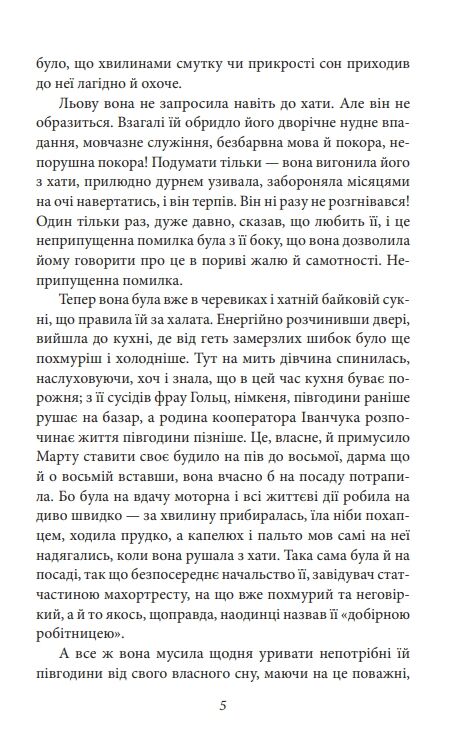 було, що хвилинами смутку чи прикрості сон приходив до неї лагідно й охоче.

Льову вона не запросила навіть до хати. Але він не образиться. Взагалі їй обридло його дворічне нудне впадання, мовчазне служіння, безбарвна мова й покора, непорушна покора! Подумати тільки — вона вигонила його з хати, прилюдно дурнем узивала, забороняла місяцями на очі навертатись, і він терпів. Він ні разу не розгнівався! Один тільки раз, дуже давно, сказав, що любить її, і це неприпущенна помилка була з її боку, що вона дозволила йому говорити про це в пориві жалю й самотності. Неприпущенна помилка.

Тепер вона була вже в черевиках і хатній байковій сукні, що правила їй за халата. Енергійно розчинивши двері, вийшла до кухні, де від геть замерзлих шибок було ще похмуріш і холодніше. Тут на мить дівчина спинилась, наслуховуючи, хоч і знала, що в цей час кухня буває порожня; з її сусідів фрау Гольц, німкеня, півгодини раніше рушає на базар, а родина кооператора Іванчука розпочинає життя півгодини пізніше. Це, власне, й примусило Марту ставити своє будило на пів до восьмої, дарма що й о восьмій вставши, вона вчасно б на посаду потрапила. Бо була на вдачу моторна і всі життєві дії робила на диво швидко — за хвилину прибиралась, їла ніби похапцем, ходила прудко, а капелюх і пальто мов самі на неї надягались, коли вона рушала з хати. Така сама була й на посаді, так що безпосереднє начальство її, завідувач статчастиною махортресту, на що вже похмурий та неговіркий, а й то якось, щоправда, наодинці назвав її «добірною робітницею».

А все ж вона мусила щодня уривати непотрібні їй півгодини від свого власного сну, маючи на це поважні,

5